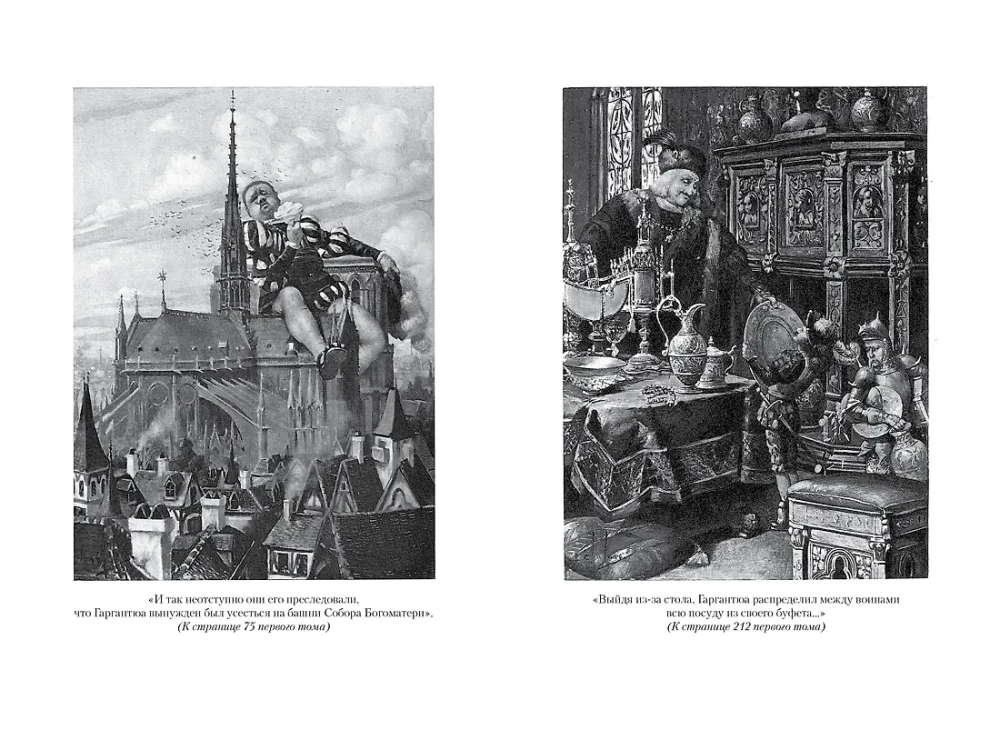 «И так неотступно они его преследовали, что Гаргантюа вынужден был усесться на башни Собора Богоматери».
(К странице 75 первого тома)

«Выйдя из-за стола, Гаргантюа распределил между воинами всю посуду из своего буфета...»
(К странице 212 первого тома)